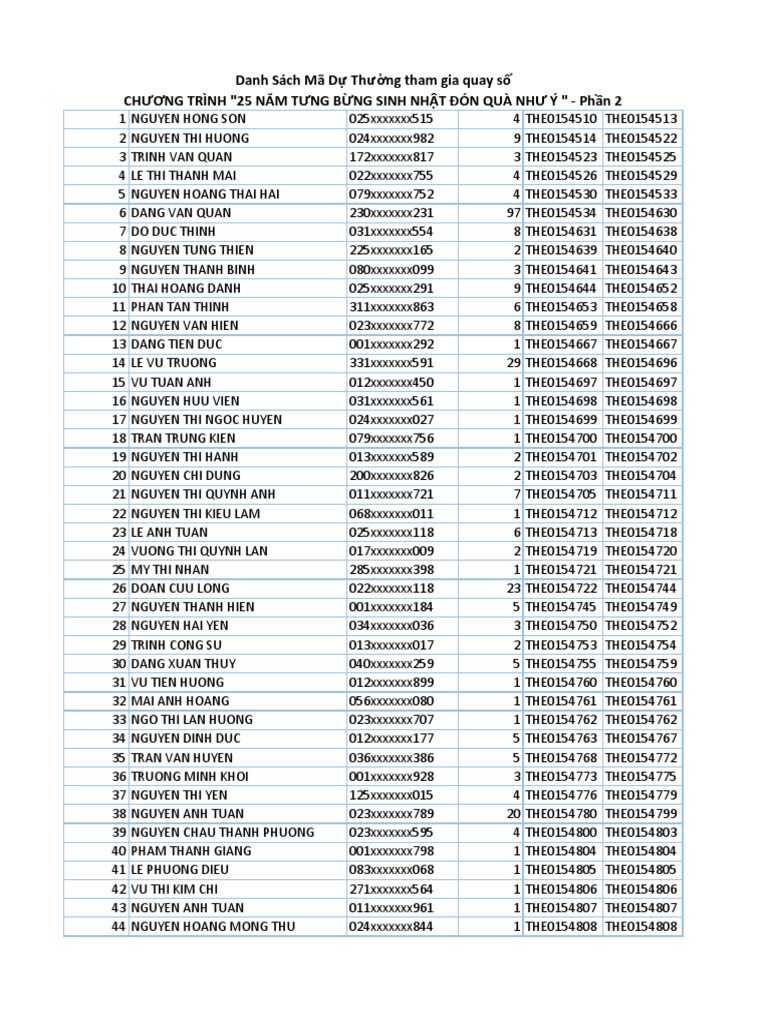 Danh Sách Mã Dự Thưởng tham gia quay số
CHƯƠNG TRÌNH "25 NĂM TƯNG BỪNG SINH NHẬT ĐÓN QUÀ NHƯ Ý " - Phần 2

| | | | | | |
|---|---|---|---|---|---|
| 1 | NGUYEN HONG SON | 025xxxxxxx515 | 4 | THE0154510 | THE0154513 |
| 2 | NGUYEN THI HUONG | 024xxxxxxx982 | 9 | THE0154514 | THE0154522 |
| 3 | TRINH VAN QUAN | 172xxxxxxx817 | 3 | THE0154523 | THE0154525 |
| 4 | LE THI THANH MAI | 022xxxxxxx755 | 4 | THE0154526 | THE0154529 |
| 5 | NGUYEN HOANG THAI HAI | 079xxxxxxx752 | 4 | THE0154530 | THE0154533 |
| 6 | DANG VAN QUAN | 230xxxxxxx231 | 97 | THE0154534 | THE0154630 |
| 7 | DO DUC THINH | 031xxxxxxx554 | 8 | THE0154631 | THE0154638 |
| 8 | NGUYEN TUNG THIEN | 225xxxxxxx165 | 2 | THE0154639 | THE0154640 |
| 9 | NGUYEN THANH BINH | 080xxxxxxx099 | 3 | THE0154641 | THE0154643 |
| 10 | THAI HOANG DANH | 025xxxxxxx291 | 9 | THE0154644 | THE0154652 |
| 11 | PHAN TAN THINH | 311xxxxxxx863 | 6 | THE0154653 | THE0154658 |
| 12 | NGUYEN VAN HIEN | 023xxxxxxx772 | 8 | THE0154659 | THE0154666 |
| 13 | DANG TIEN DUC | 001xxxxxxx292 | 1 | THE0154667 | THE0154667 |
| 14 | LE VU TRUONG | 331xxxxxxx591 | 29 | THE0154668 | THE0154696 |
| 15 | VU TUAN ANH | 012xxxxxxx450 | 1 | THE0154697 | THE0154697 |
| 16 | NGUYEN HUU VIEN | 031xxxxxxx561 | 1 | THE0154698 | THE0154698 |
| 17 | NGUYEN THI NGOC HUYEN | 024xxxxxxx027 | 1 | THE0154699 | THE0154699 |
| 18 | TRAN TRUNG KIEN | 079xxxxxxx756 | 1 | THE0154700 | THE0154700 |
| 19 | NGUYEN THI HANH | 013xxxxxxx589 | 2 | THE0154701 | THE0154702 |
| 20 | NGUYEN CHI DUNG | 200xxxxxxx826 | 2 | THE0154703 | THE0154704 |
| 21 | NGUYEN THI QUYNH ANH | 011xxxxxxx721 | 7 | THE0154705 | THE0154711 |
| 22 | NGUYEN THI KIEU LAM | 068xxxxxxx011 | 1 | THE0154712 | THE0154712 |
| 23 | LE ANH TUAN | 025xxxxxxx118 | 6 | THE0154713 | THE0154718 |
| 24 | VUONG THI QUYNH LAN | 017xxxxxxx009 | 2 | THE0154719 | THE0154720 |
| 25 | MY THI NHAN | 285xxxxxxx398 | 1 | THE0154721 | THE0154721 |
| 26 | DOAN CUU LONG | 022xxxxxxx118 | 23 | THE0154722 | THE0154744 |
| 27 | NGUYEN THANH HIEN | 001xxxxxxx184 | 5 | THE0154745 | THE0154749 |
| 28 | NGUYEN HAI YEN | 034xxxxxxx036 | 3 | THE0154750 | THE0154752 |
| 29 | TRINH CONG SU | 013xxxxxxx017 | 2 | THE0154753 | THE0154754 |
| 30 | DANG XUAN THUY | 040xxxxxxx259 | 5 | THE0154755 | THE0154759 |
| 31 | VU TIEN HUONG | 012xxxxxxx899 | 1 | THE0154760 | THE0154760 |
| 32 | MAI ANH HOANG | 056xxxxxxx080 | 1 | THE0154761 | THE0154761 |
| 33 | NGO THI LAN HUONG | 023xxxxxxx707 | 1 | THE0154762 | THE0154762 |
| 34 | NGUYEN DINH DUC | 012xxxxxxx177 | 5 | THE0154763 | THE0154767 |
| 35 | TRAN VAN HUYEN | 036xxxxxxx386 | 5 | THE0154768 | THE0154772 |
| 36 | TRUONG MINH KHOI | 001xxxxxxx928 | 3 | THE0154773 | THE0154775 |
| 37 | NGUYEN THI YEN | 125xxxxxxx015 | 4 | THE0154776 | THE0154779 |
| 38 | NGUYEN ANH TUAN | 023xxxxxxx789 | 20 | THE0154780 | THE0154799 |
| 39 | NGUYEN CHAU THANH PHUONG | 023xxxxxxx595 | 4 | THE0154800 | THE0154803 |
| 40 | PHAM THANH GIANG | 001xxxxxxx798 | 1 | THE0154804 | THE0154804 |
| 41 | LE PHUONG DIEU | 083xxxxxxx068 | 1 | THE0154805 | THE0154805 |
| 42 | VU THI KIM CHI | 271xxxxxxx564 | 1 | THE0154806 | THE0154806 |
| 43 | NGUYEN ANH TUAN | 011xxxxxxx961 | 1 | THE0154807 | THE0154807 |
| 44 | NGUYEN HOANG MONG THU | 024xxxxxxx844 | 1 | THE0154808 | THE0154808 |